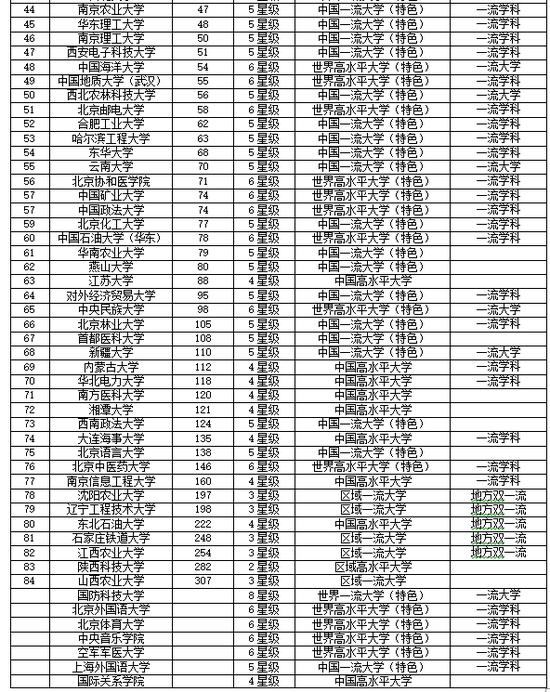 | 44 | 南京农业大学 | 47 | 5星级 | 中国一流大学（特色） | 一流学科 |
|---|---|---|---|---|---|
| 45 | 华东理工大学 | 48 | 5星级 | 中国一流大学（特色） | 一流学科 |
| 46 | 南京理工大学 | 50 | 5星级 | 中国一流大学（特色） | 一流学科 |
| 47 | 西安电子科技大学 | 51 | 5星级 | 中国一流大学（特色） | 一流学科 |
| 48 | 中国海洋大学 | 54 | 6星级 | 世界高水平大学（特色） | 一流大学 |
| 49 | 中国地质大学（武汉） | 55 | 6星级 | 世界高水平大学（特色） | 一流学科 |
| 50 | 西北农林科技大学 | 56 | 5星级 | 中国一流大学（特色） | 一流大学 |
| 51 | 北京邮电大学 | 58 | 6星级 | 世界高水平大学（特色） | 一流学科 |
| 52 | 合肥工业大学 | 62 | 5星级 | 中国一流大学（特色） | 一流学科 |
| 53 | 哈尔滨工程大学 | 63 | 5星级 | 中国一流大学（特色） | 一流学科 |
| 54 | 东华大学 | 68 | 5星级 | 中国一流大学（特色） | 一流学科 |
| 55 | 云南大学 | 70 | 5星级 | 中国一流大学（特色） | 一流大学 |
| 56 | 北京协和医学院 | 71 | 6星级 | 世界高水平大学（特色） | 一流学科 |
| 57 | 中国矿业大学 | 74 | 6星级 | 世界高水平大学（特色） | 一流学科 |
| 57 | 中国政法大学 | 74 | 6星级 | 世界高水平大学（特色） | 一流学科 |
| 59 | 北京化工大学 | 77 | 5星级 | 中国一流大学（特色） | 一流学科 |
| 60 | 中国石油大学（华东） | 78 | 6星级 | 世界高水平大学（特色） | 一流学科 |
| 61 | 华南农业大学 | 79 | 5星级 | 中国一流大学（特色） | |
| 62 | 燕山大学 | 80 | 5星级 | 中国一流大学（特色） | |
| 63 | 江苏大学 | 88 | 4星级 | 中国高水平大学 | |
| 64 | 对外经济贸易大学 | 95 | 5星级 | 中国一流大学（特色） | 一流学科 |
| 65 | 中央民族大学 | 98 | 6星级 | 世界高水平大学（特色） | 一流大学 |
| 66 | 北京林业大学 | 105 | 5星级 | 中国一流大学（特色） | 一流学科 |
| 67 | 首都医科大学 | 108 | 5星级 | 中国一流大学（特色） | |
| 68 | 新疆大学 | 110 | 5星级 | 中国一流大学（特色） | 一流大学 |
| 69 | 内蒙古大学 | 112 | 4星级 | 中国高水平大学 | 一流学科 |
| 70 | 华北电力大学 | 118 | 4星级 | 中国高水平大学 | 一流学科 |
| 71 | 南方医科大学 | 120 | 4星级 | 中国高水平大学 | |
| 72 | 湘潭大学 | 121 | 4星级 | 中国高水平大学 | |
| 73 | 西南政法大学 | 124 | 5星级 | 中国一流大学（特色） | |
| 74 | 大连海事大学 | 135 | 4星级 | 中国高水平大学 | 一流学科 |
| 75 | 北京语言大学 | 138 | 5星级 | 中国一流大学（特色） | |
| 76 | 北京中医药大学 | 146 | 6星级 | 世界高水平大学（特色） | 一流学科 |
| 77 | 南京信息工程大学 | 160 | 4星级 | 中国高水平大学 | 一流学科 |
| 78 | 沈阳农业大学 | 197 | 3星级 | 区域一流大学 | 地方双一流 |
| 79 | 辽宁工程技术大学 | 198 | 3星级 | 区域一流大学 | 地方双一流 |
| 80 | 东北石油大学 | 222 | 4星级 | 中国高水平大学 | 地方双一流 |
| 81 | 石家庄铁道大学 | 248 | 3星级 | 区域一流大学 | 地方双一流 |
| 82 | 江西农业大学 | 254 | 3星级 | 区域一流大学 | 地方双一流 |
| 83 | 陕西科技大学 | 282 | 2星级 | 区域高水平大学 | |
| 84 | 山西农业大学 | 307 | 3星级 | 区域一流大学 | |
| | 国防科技大学 | | 8星级 | 世界一流大学（特色） | 一流大学 |
| | 北京外国语大学 | | 6星级 | 世界高水平大学（特色） | 一流学科 |
| | 北京体育大学 | | 6星级 | 世界高水平大学（特色） | 一流学科 |
| | 中央音乐学院 | | 6星级 | 世界高水平大学（特色） | 一流学科 |
| | 空军军医大学 | | 6星级 | 世界高水平大学（特色） | 一流学科 |
| | 上海外国语大学 | | 5星级 | 中国一流大学（特色） | 一流学科 |
| | 国际关系学院 | | 4星级 | 中国高水平大学 | |